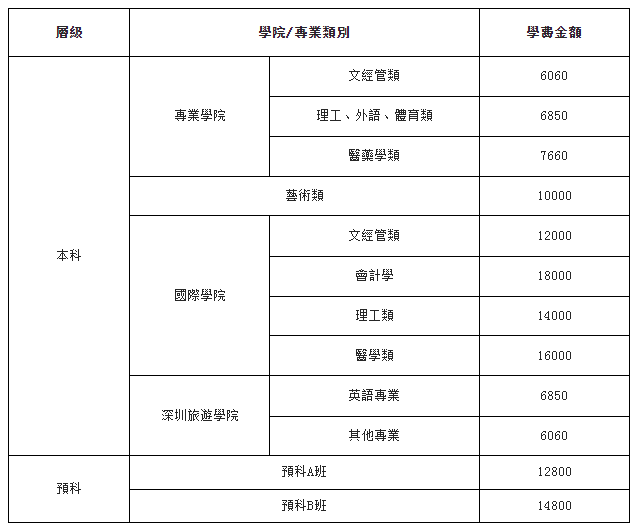 | 層級 | 學院/專業類別 | | 學費金額 |
|---|---|---|---|
| 本科 | 專業學院 | 文經管類 | 6060 |
| | | 理工、外語、體育類 | 6850 |
| | | 醫藥學類 | 7660 |
| | 藝術類 | | 10000 |
| | 國際學院 | 文經管類 | 12000 |
| | | 會計學 | 18000 |
| | | 理工類 | 14000 |
| | | 醫學類 | 16000 |
| | 深圳旅遊學院 | 英語專業 | 6850 |
| | | 其他專業 | 6060 |
| 預科 | 預科A班 | | 12800 |
| | 預科B班 | | 14800 |